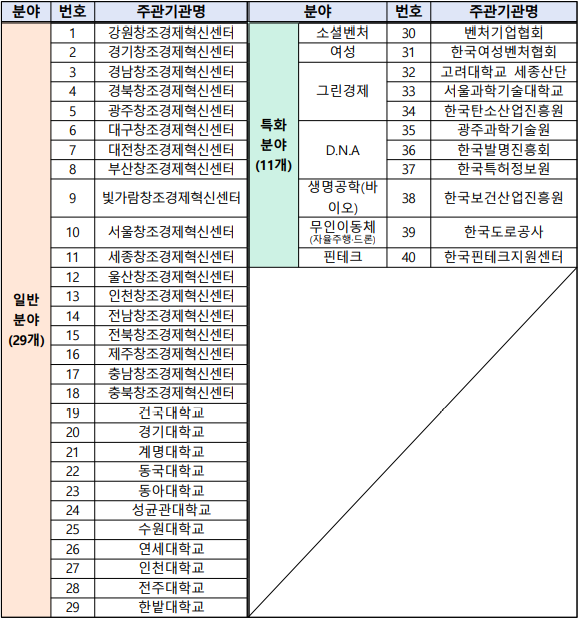 | 분야 | 번호 | 주관기관명 |
|---|---|---|
| 일반 분야 (29개) | 1 | 강원창조경제혁신센터 |
| | 2 | 경기창조경제혁신센터 |
| | 3 | 경남창조경제혁신센터 |
| | 4 | 경북창조경제혁신센터 |
| | 5 | 광주창조경제혁신센터 |
| | 6 | 대구창조경제혁신센터 |
| | 7 | 대전창조경제혁신센터 |
| | 8 | 부산창조경제혁신센터 |
| | 9 | 빛가람창조경제혁신센터 |
| | 10 | 서울창조경제혁신센터 |
| | 11 | 세종창조경제혁신센터 |
| | 12 | 울산창조경제혁신센터 |
| | 13 | 인천창조경제혁신센터 |
| | 14 | 전남창조경제혁신센터 |
| | 15 | 전북창조경제혁신센터 |
| | 16 | 제주창조경제혁신센터 |
| | 17 | 충남창조경제혁신센터 |
| | 18 | 충북창조경제혁신센터 |
| | 19 | 건국대학교 |
| | 20 | 경기대학교 |
| | 21 | 계명대학교 |
| | 22 | 동국대학교 |
| | 23 | 동아대학교 |
| | 24 | 성균관대학교 |
| | 25 | 수원대학교 |
| | 26 | 연세대학교 |
| | 27 | 인천대학교 |
| | 28 | 전주대학교 |
| | 29 | 한밭대학교 |

| 분야 | | 번호 | 주관기관명 |
|---|---|---|---|
| 특화 분야 (11개) | 소셜벤처 | 30 | 벤처기업협회 |
| | 여성 | 31 | 한국여성벤처협회 |
| | 그린경제 | 32 | 고려대학교 세종산단 |
| | | 33 | 서울과학기술대학교 |
| | | 34 | 한국탄소산업진흥원 |
| | D.N.A | 35 | 광주과학기술원 |
| | | 36 | 한국발명진흥회 |
| | | 37 | 한국특허정보원 |
| | 생명공학(바이오) | 38 | 한국보건산업진흥원 |
| | 무인이동체 (자율주행·드론) | 39 | 한국도로공사 |
| | 핀테크 | 40 | 한국핀테크지원센터 |